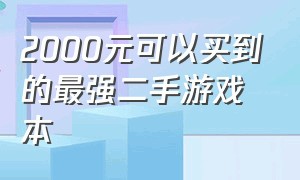 2000元可以买到的最强二手游戏本